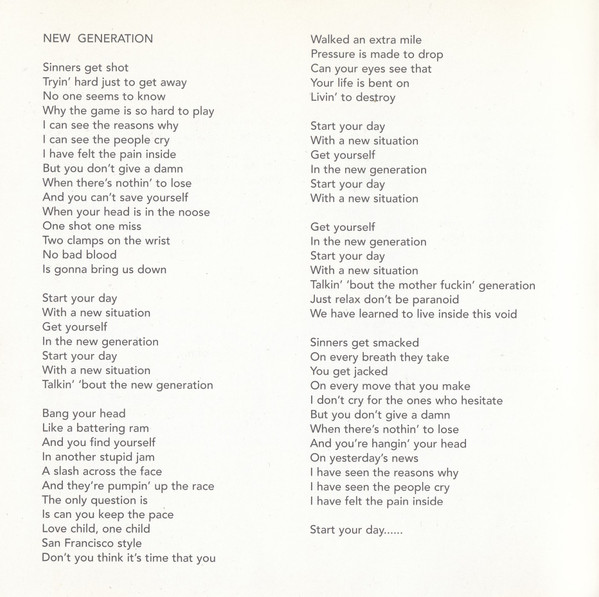 NEW GENERATION

Sinners get shot
Tryin' hard just to get away
No one seems to know
Why the game is so hard to play
I can see the reasons why
I can see the people cry
I have felt the pain inside
But you don't give a damn
When there's nothin' to lose
And you can't save yourself
When your head is in the noose
One shot one miss
Two clamps on the wrist
No bad blood
Is gonna bring us down

Start your day
With a new situation
Get yourself
In the new generation
Start your day
With a new situation
Talkin' 'bout the new generation

Bang your head
Like a battering ram
And you find yourself
In another stupid jam
A slash across the face
And they're pumpin' up the race
The only question is
Is can you keep the pace
Love child, one child
San Francisco style
Don't you think it's time that you
Walked an extra mile
Pressure is made to drop
Can your eyes see that
Your life is bent on
Livin' to destroy

Start your day
With a new situation
Get yourself
In the new generation
Start your day
With a new situation

Get yourself
In the new generation
Start your day
With a new situation
Talkin' 'bout the mother fuckin' generation
Just relax don't be paranoid
We have learned to live inside this void

Sinners get smacked
On every breath they take
You get jacked
On every move that you make
I don't cry for the ones who hesitate
But you don't give a damn
When there's nothin' to lose
And you're hangin' your head
On yesterday's news
I have seen the reasons why
I have seen the people cry
I have felt the pain inside

Start your day......